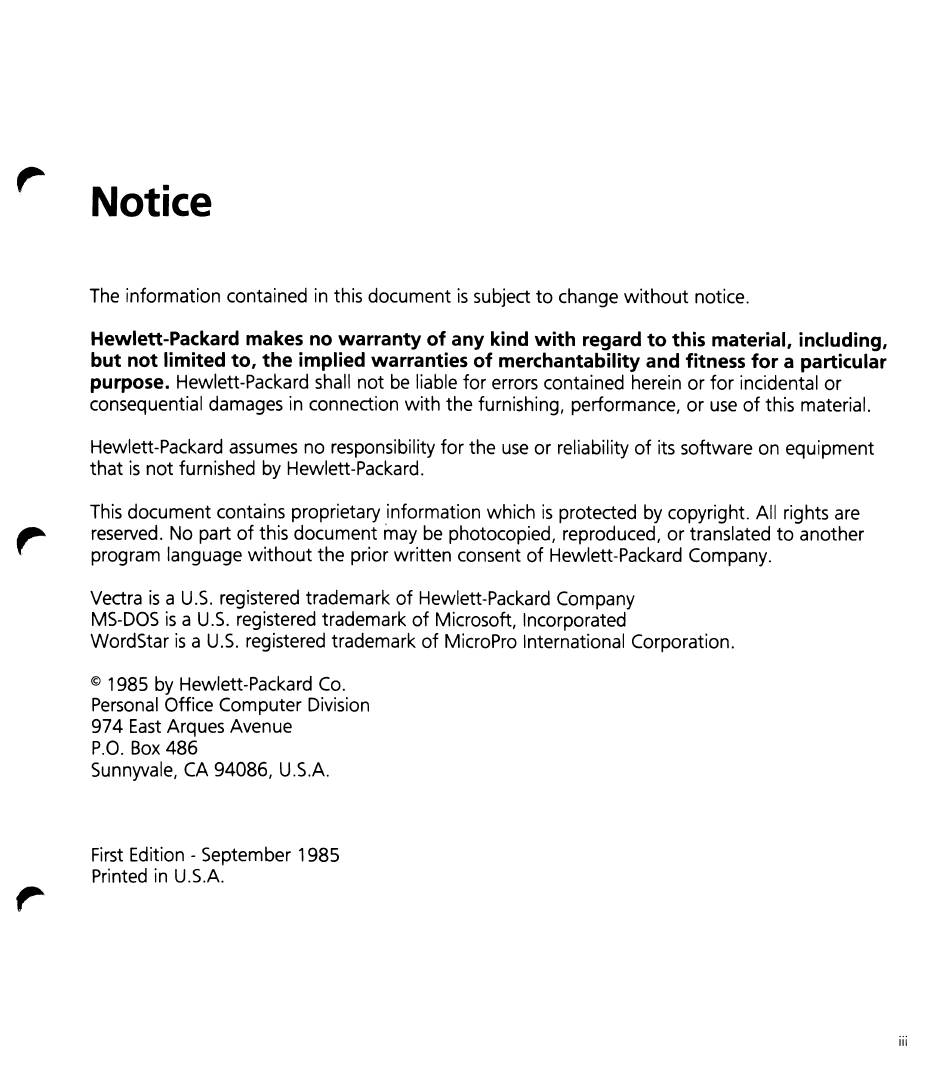 Notice

The information contained in this document is subject to change without notice.

Hewlett-Packard makes no warranty of any kind with regard to this material, including, but not limited to, the implied warranties of merchantability and fitness for a particular purpose. Hewlett-Packard shall not be liable for errors contained herein or for incidental or consequential damages in connection with the furnishing, performance, or use of this material.

Hewlett-Packard assumes no responsibility for the use or reliability of its software on equipment that is not furnished by Hewlett-Packard.

This document contains proprietary information which is protected by copyright. All rights are reserved. No part of this document may be photocopied, reproduced, or translated to another program language without the prior written consent of Hewlett-Packard Company.

Vectra is a U.S. registered trademark of Hewlett-Packard Company
MS-DOS is a U.S. registered trademark of Microsoft, Incorporated
WordStar is a U.S. registered trademark of MicroPro International Corporation.

© 1985 by Hewlett-Packard Co.
Personal Office Computer Division
974 East Arques Avenue
P.O. Box 486
Sunnyvale, CA 94086, U.S.A.

First Edition - September 1985
Printed in U.S.A.

iii